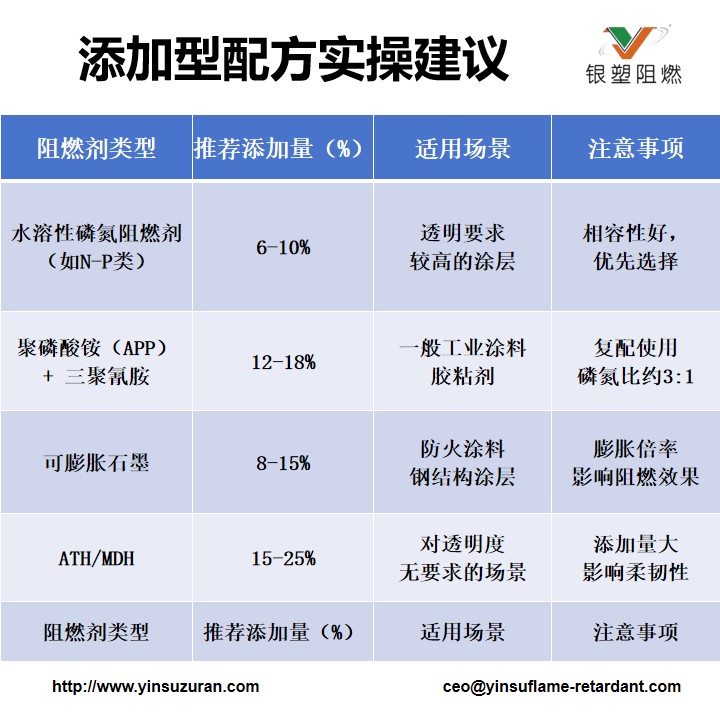 添加型配方实操建议

银塑阻燃

| 阻燃剂类型 | 推荐添加量（%） | 适用场景 | 注意事项 |
|---|---|---|---|
| 水溶性磷氮阻燃剂（如N-P类） | 6-10% | 透明要求较高的涂层 | 相容性好，优先选择 |
| 聚磷酸铵（APP）+ 三聚氰胺 | 12-18% | 一般工业涂料胶粘剂 | 复配使用磷氮比约3:1 |
| 可膨胀石墨 | 8-15% | 防火涂料钢结构涂层 | 膨胀倍率影响阻燃效果 |
| ATH/MDH | 15-25% | 对透明度无要求的场景 | 添加量大影响柔韧性 |
| 阻燃剂类型 | 推荐添加量（%） | 适用场景 | 注意事项 |

http://www.yinsuzuran.com

ceo@yinsuflame-retardant.com